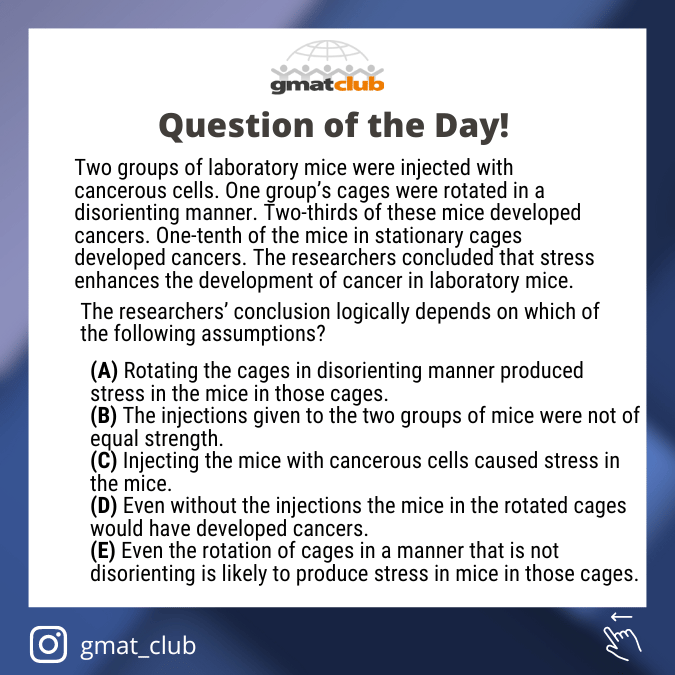 gmatclub

Question of the Day!

Two groups of laboratory mice were injected with cancerous cells. One group's cages were rotated in a disorienting manner. Two-thirds of these mice developed cancers. One-tenth of the mice in stationary cages developed cancers. The researchers concluded that stress enhances the development of cancer in laboratory mice.

The researchers' conclusion logically depends on which of the following assumptions?

(A) Rotating the cages in disorienting manner produced stress in the mice in those cages.
(B) The injections given to the two groups of mice were not of equal strength.
(C) Injecting the mice with cancerous cells caused stress in the mice.
(D) Even without the injections the mice in the rotated cages would have developed cancers.
(E) Even the rotation of cages in a manner that is not disorienting is likely to produce stress in mice in those cages.

gmat_club